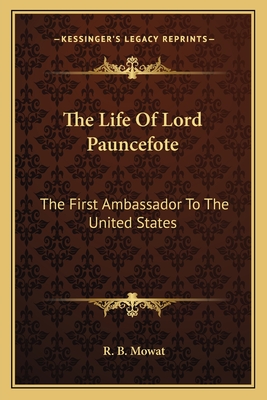 —KESSINGER'S LEGACY REPRINTS—

The Life Of Lord Pauncefote

The First Ambassador To The United States

R. B. Mowat